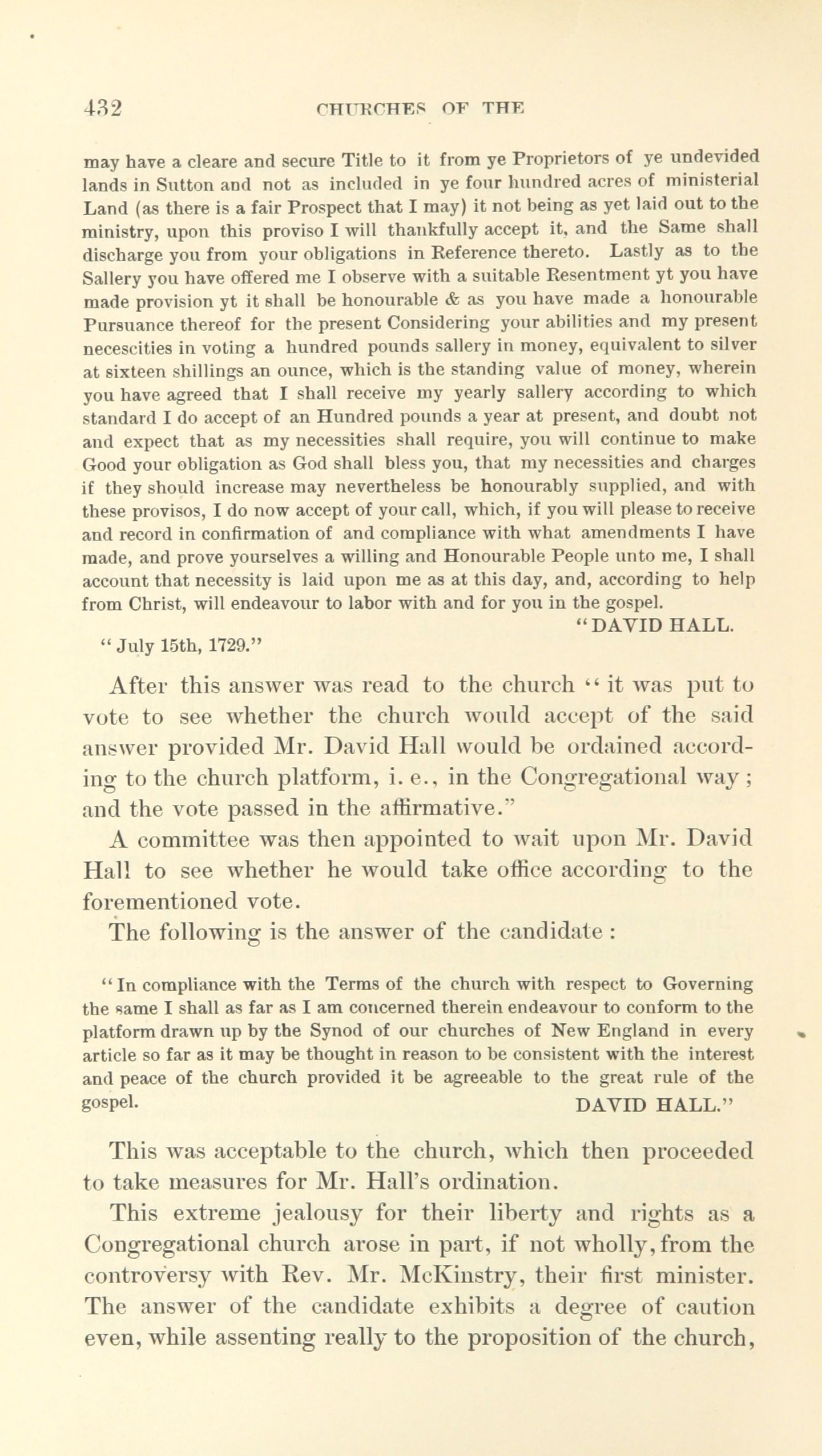 432 CHURCHES OF THE

may have a cleare and secure Title to it from ye Proprietors of ye undevided lands in Sutton and not as included in ye four hundred acres of ministerial Land (as there is a fair Prospect that I may) it not being as yet laid out to the ministry, upon this proviso I will thankfully accept it, and the Same shall discharge you from your obligations in Reference thereto. Lastly as to the Sallery you have offered me I observe with a suitable Resentment yt you have made provision yt it shall be honourable & as you have made a honourable Pursuance thereof for the present Considering your abilities and my present necescities in voting a hundred pounds sallery in money, equivalent to silver at sixteen shillings an ounce, which is the standing value of money, wherein you have agreed that I shall receive my yearly sallery according to which standard I do accept of an Hundred pounds a year at present, and doubt not and expect that as my necessities shall require, you will continue to make Good your obligation as God shall bless you, that my necessities and charges if they should increase may nevertheless be honourably supplied, and with these provisos, I do now accept of your call, which, if you will please to receive and record in confirmation of and compliance with what amendments I have made, and prove yourselves a willing and Honourable People unto me, I shall account that necessity is laid upon me as at this day, and, according to help from Christ, will endeavour to labor with and for you in the gospel.

"DAVID HALL.

"July 15th, 1729."

After this answer was read to the church "it was put to vote to see whether the church would accept of the said answer provided Mr. David Hall would be ordained according to the church platform, i. e., in the Congregational way; and the vote passed in the affirmative."

A committee was then appointed to wait upon Mr. David Hall to see whether he would take office according to the forementioned vote.

The following is the answer of the candidate:

"In compliance with the Terms of the church with respect to Governing the same I shall as far as I am concerned therein endeavour to conform to the platform drawn up by the Synod of our churches of New England in every article so far as it may be thought in reason to be consistent with the interest and peace of the church provided it be agreeable to the great rule of the gospel. DAVID HALL."

This was acceptable to the church, which then proceeded to take measures for Mr. Hall's ordination.

This extreme jealousy for their liberty and rights as a Congregational church arose in part, if not wholly, from the controversy with Rev. Mr. McKinstry, their first minister. The answer of the candidate exhibits a degree of caution even, while assenting really to the proposition of the church,